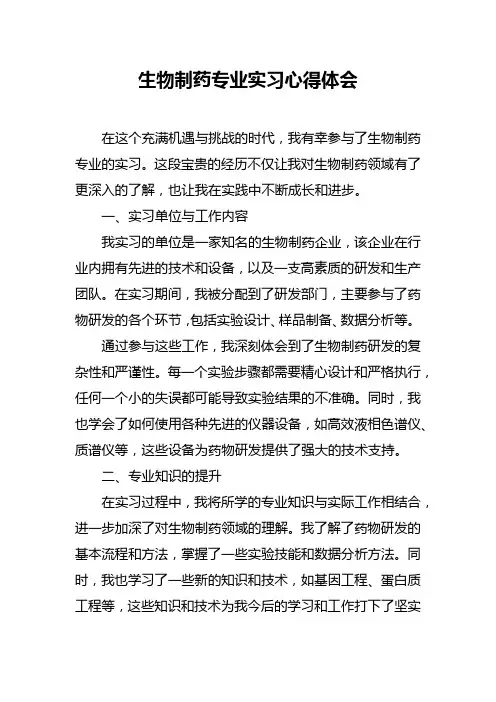 生物制药专业实习心得体会

在这个充满机遇与挑战的时代，我有幸参与了生物制药专业的实习。这段宝贵的经历不仅让我对生物制药领域有了更深入的了解，也让我在实践中不断成长和进步。

一、实习单位与工作内容

我实习的单位是一家知名的生物制药企业，该企业在行业内拥有先进的技术和设备，以及一支高素质的研发和生产团队。在实习期间，我被分配到了研发部门，主要参与了药物研发的各个环节，包括实验设计、样品制备、数据分析等。

通过参与这些工作，我深刻体会到了生物制药研发的复杂性和严谨性。每一个实验步骤都需要精心设计和严格执行，任何一个小的失误都可能导致实验结果的不准确。同时，我也学会了如何使用各种先进的仪器设备，如高效液相色谱仪、质谱仪等，这些设备为药物研发提供了强大的技术支持。

二、专业知识的提升

在实习过程中，我将所学的专业知识与实际工作相结合，进一步加深了对生物制药领域的理解。我了解了药物研发的基本流程和方法，掌握了一些实验技能和数据分析方法。同时，我也学习了一些新的知识和技术，如基因工程、蛋白质工程等，这些知识和技术为我今后的学习和工作打下了坚实